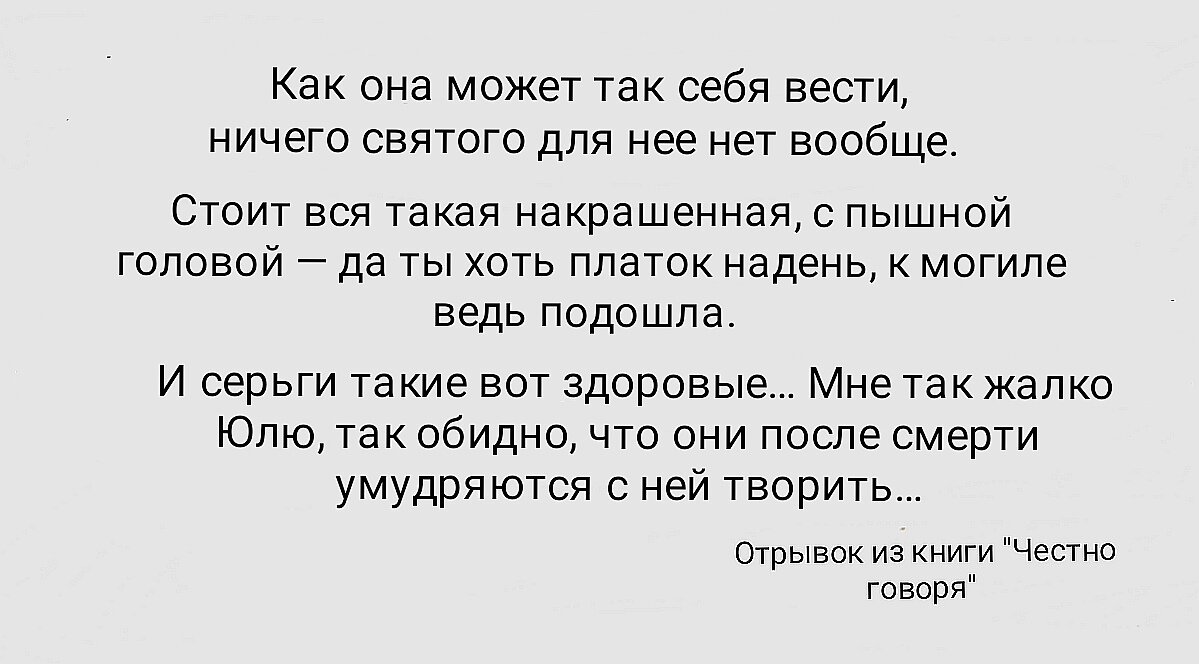 Как она может так себя вести, ничего святого для нее нет вообще.

Стоит вся такая накрашенная, с пышной головой — да ты хоть платок надень, к могиле ведь подошла.

И серьги такие вот здоровые... Мне так жалко Юлю, так обидно, что они после смерти умудряются с ней творить...

Отрывок из книги "Честно говоря"